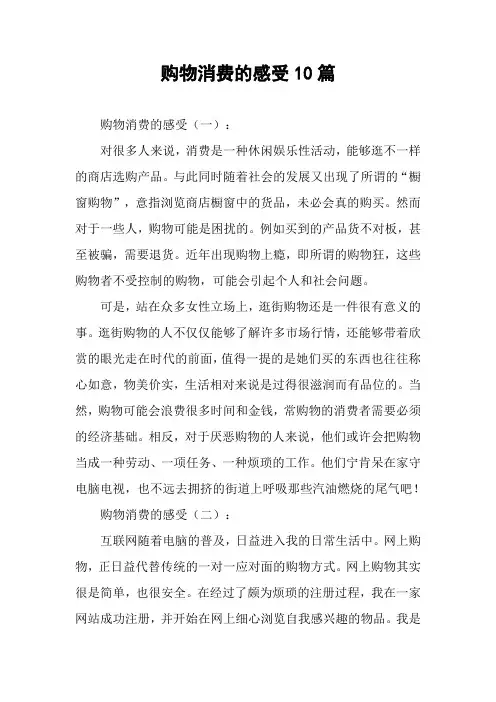 购物消费的感受10篇

购物消费的感受（一）：

对很多人来说，消费是一种休闲娱乐性活动，能够逛不一样的商店选购产品。与此同时随着社会的发展又出现了所谓的“橱窗购物”，意指浏览商店橱窗中的货品，未必会真的购买。然而对于一些人，购物可能是困扰的。例如买到的产品货不对板，甚至被骗，需要退货。近年出现购物上瘾，即所谓的购物狂，这些购物者不受控制的购物，可能会引起个人和社会问题。

可是，站在众多女性立场上，逛街购物还是一件很有意义的事。逛街购物的人不仅仅能够了解许多市场行情，还能够带着欣赏的眼光走在时代的前面，值得一提的是她们买的东西也往往称心如意，物美价实，生活相对来说是过得很滋润而有品位的。当然，购物可能会浪费很多时间和金钱，常购物的消费者需要必须的经济基础。相反，对于厌恶购物的人来说，他们或许会把购物当成一种劳动、一项任务、一种烦琐的工作。他们宁肯呆在家守电脑电视，也不远去拥挤的街道上呼吸那些汽油燃烧的尾气吧！

购物消费的感受（二）：

互联网随着电脑的普及，日益进入我的日常生活中。网上购物，正日益代替传统的一对一应对面的购物方式。网上购物其实很是简单，也很安全。在经过了颇为烦琐的注册过程，我在一家网站成功注册，并开始在网上细心浏览自我感兴趣的物品。我是